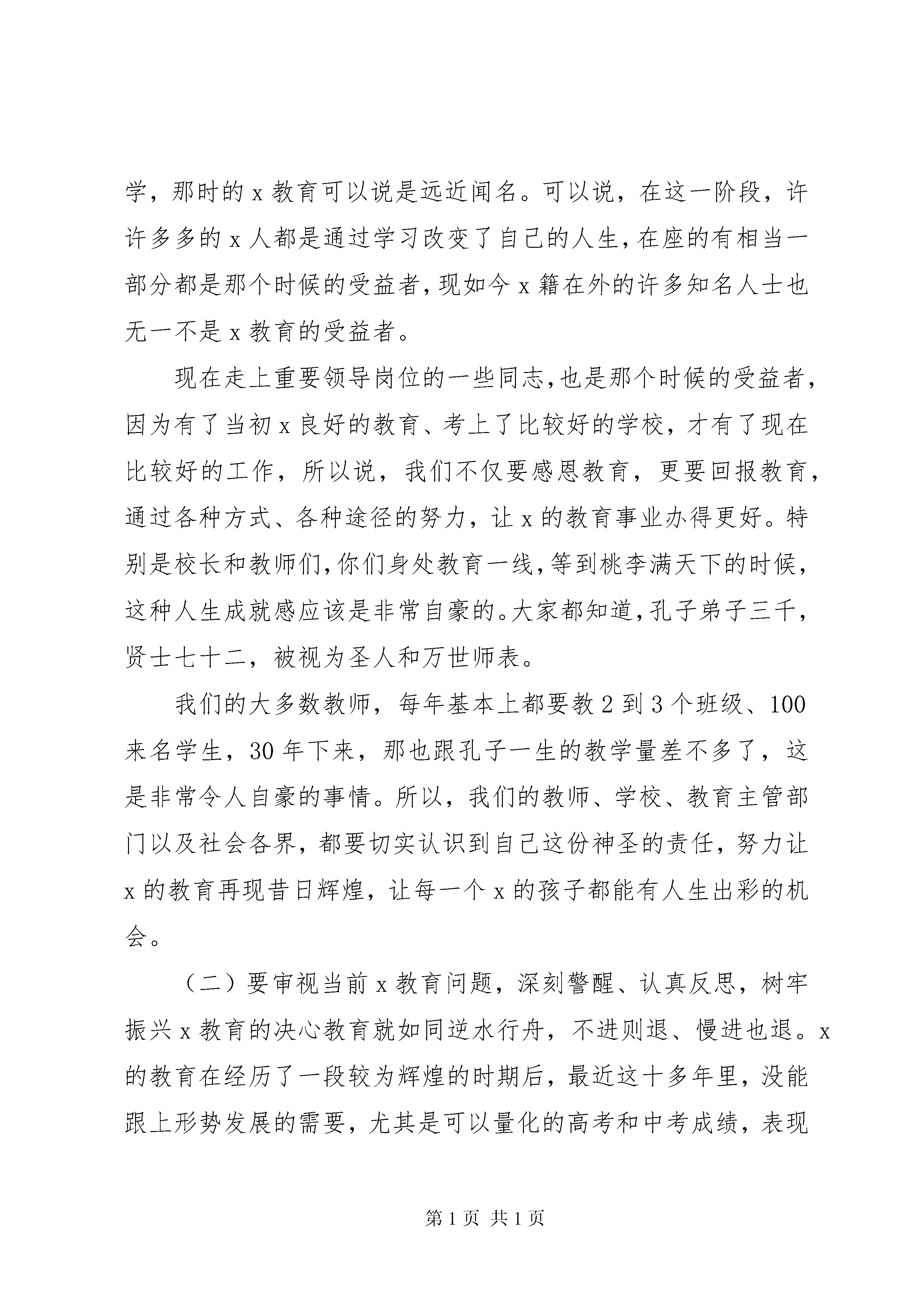 学，那时的 x 教育可以说是远近闻名。可以说，在这一阶段，许许多多的 x 人都是通过学习改变了自己的人生，在座的有相当一部分都是那个时候的受益者，现如今 x 籍在外的许多知名人士也无一不是 x 教育的受益者。

现在走上重要领导岗位的一些同志，也是那个时候的受益者，因为有了当初 x 良好的教育、考上了比较好的学校，才有了现在比较好的工作，所以说，我们不仅要感恩教育，更要回报教育，通过各种方式、各种途径的努力，让 x 的教育事业办得更好。特别是校长和教师们，你们身处教育一线，等到桃李满天下的时候，这种人生成就感应该是非常自豪的。大家都知道，孔子弟子三千，贤士七十二，被视为圣人和万世师表。

我们的大多数教师，每年基本上都要教 2 到 3 个班级、100 来名学生，30 年下来，那也跟孔子一生的教学量差不多了，这是非常令人自豪的事情。所以，我们的教师、学校、教育主管部门以及社会各界，都要切实认识到自己这份神圣的责任，努力让 x 的教育再现昔日辉煌，让每一个 x 的孩子都能有人生出彩的机会。

（二）要审视当前 x 教育问题，深刻警醒、认真反思，树牢振兴 x 教育的决心教育就如同逆水行舟，不进则退、慢进也退。x 的教育在经历了一段较为辉煌的时期后，最近这十多年里，没能跟上形势发展的需要，尤其是可以量化的高考和中考成绩，表现

第 1 页 共 1 页